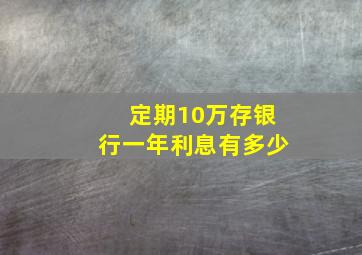 定期10万存银行一年利息有多少